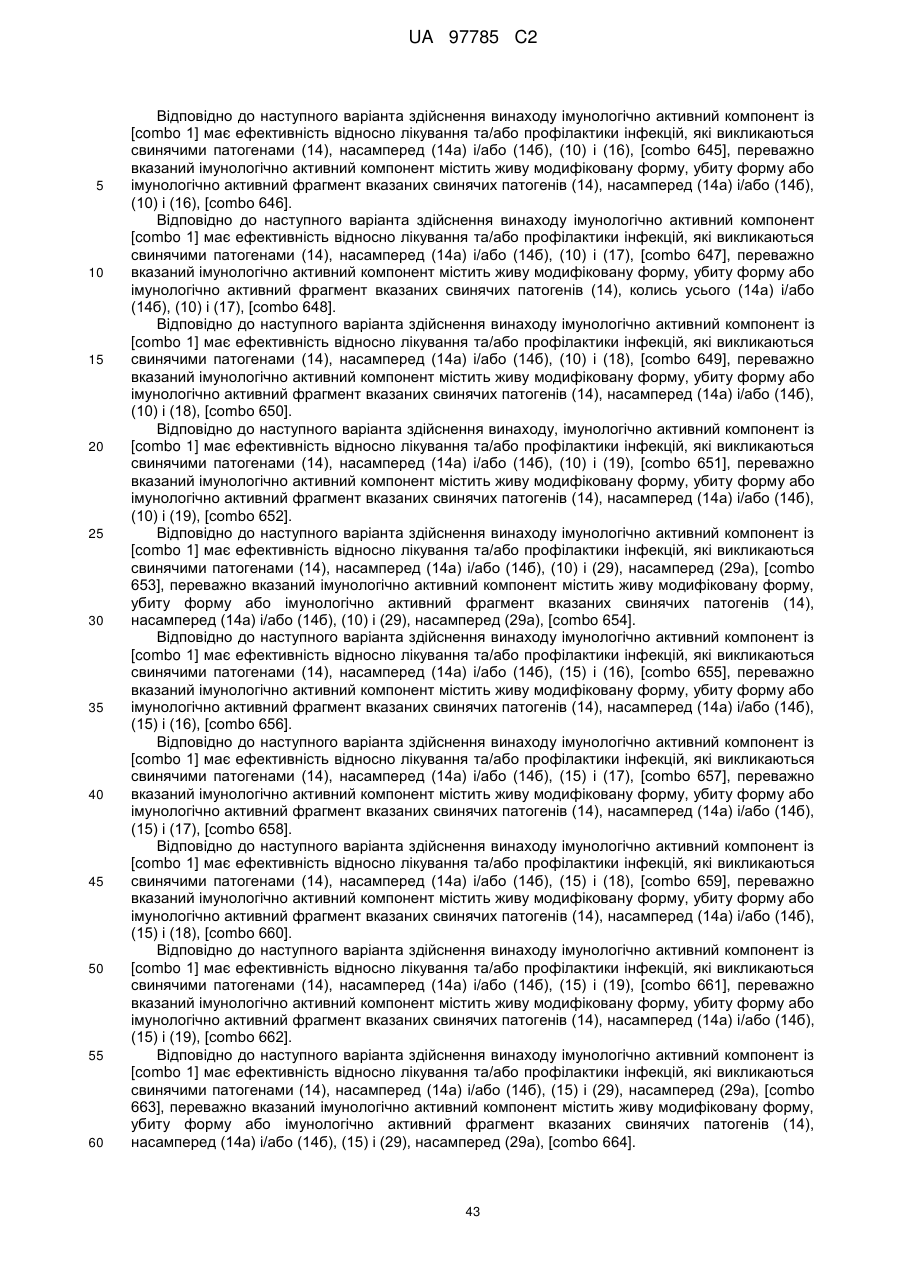 UA 97785 C2

Відповідно до наступного варіанта здійснення винаходу імунологічно активний компонент із [combo 1] має ефективність відносно лікування та/або профілактики інфекцій, які викликаються свинячими патогенами (14), насамперед (14а) і/або (14б), (10) і (16), [combo 645], переважно вказаний імунологічно активний компонент містить живу модифіковану форму, убиту форму або імунологічно активний фрагмент вказаних свинячих патогенів (14), насамперед (14а) і/або (14б), (10) і (16), [combo 646].

5

Відповідно до наступного варіанта здійснення винаходу імунологічно активний компонент [combo 1] має ефективність відносно лікування та/або профілактики інфекцій, які викликаються свинячими патогенами (14), насамперед (14а) і/або (14б), (10) і (17), [combo 647], переважно вказаний імунологічно активний компонент містить живу модифіковану форму, убиту форму або імунологічно активний фрагмент вказаних свинячих патогенів (14), колись усього (14а) і/або (14б), (10) і (17), [combo 648].

10

Відповідно до наступного варіанта здійснення винаходу імунологічно активний компонент із [combo 1] має ефективність відносно лікування та/або профілактики інфекцій, які викликаються свинячими патогенами (14), насамперед (14а) і/або (14б), (10) і (18), [combo 649], переважно вказаний імунологічно активний компонент містить живу модифіковану форму, убиту форму або імунологічно активний фрагмент вказаних свинячих патогенів (14), насамперед (14а) і/або (14б), (10) і (18), [combo 650].

15

Відповідно до наступного варіанта здійснення винаходу, імунологічно активний компонент із [combo 1] має ефективність відносно лікування та/або профілактики інфекцій, які викликаються свинячими патогенами (14), насамперед (14а) і/або (14б), (10) і (19), [combo 651], переважно вказаний імунологічно активний компонент містить живу модифіковану форму, убиту форму або імунологічно активний фрагмент вказаних свинячих патогенів (14), насамперед (14а) і/або (14б), (10) і (19), [combo 652].

20

Відповідно до наступного варіанта здійснення винаходу імунологічно активний компонент із [combo 1] має ефективність відносно лікування та/або профілактики інфекцій, які викликаються свинячими патогенами (14), насамперед (14а) і/або (14б), (10) і (29), насамперед (29а), [combo 653], переважно вказаний імунологічно активний компонент містить живу модифіковану форму, убиту форму або імунологічно активний фрагмент вказаних свинячих патогенів (14), насамперед (14а) і/або (14б), (10) і (29), насамперед (29а), [combo 654].

25

30

Відповідно до наступного варіанта здійснення винаходу імунологічно активний компонент із [combo 1] має ефективність відносно лікування та/або профілактики інфекцій, які викликаються свинячими патогенами (14), насамперед (14а) і/або (14б), (15) і (16), [combo 655], переважно вказаний імунологічно активний компонент містить живу модифіковану форму, убиту форму або імунологічно активний фрагмент вказаних свинячих патогенів (14), насамперед (14а) і/або (14б), (15) і (16), [combo 656].

35

Відповідно до наступного варіанта здійснення винаходу імунологічно активний компонент із [combo 1] має ефективність відносно лікування та/або профілактики інфекцій, які викликаються свинячими патогенами (14), насамперед (14а) і/або (14б), (15) і (17), [combo 657], переважно вказаний імунологічно активний компонент містить живу модифіковану форму, убиту форму або імунологічно активний фрагмент вказаних свинячих патогенів (14), насамперед (14а) і/або (14б), (15) і (17), [combo 658].

40

Відповідно до наступного варіанта здійснення винаходу імунологічно активний компонент із [combo 1] має ефективність відносно лікування та/або профілактики інфекцій, які викликаються свинячими патогенами (14), насамперед (14а) і/або (14б), (15) і (18), [combo 659], переважно вказаний імунологічно активний компонент містить живу модифіковану форму, убиту форму або імунологічно активний фрагмент вказаних свинячих патогенів (14), насамперед (14а) і/або (14б), (15) і (18), [combo 660].

45

Відповідно до наступного варіанта здійснення винаходу імунологічно активний компонент із [combo 1] має ефективність відносно лікування та/або профілактики інфекцій, які викликаються свинячими патогенами (14), насамперед (14а) і/або (14б), (15) і (19), [combo 661], переважно вказаний імунологічно активний компонент містить живу модифіковану форму, убиту форму або імунологічно активний фрагмент вказаних свинячих патогенів (14), насамперед (14а) і/або (14б), (15) і (19), [combo 662].

50

Відповідно до наступного варіанта здійснення винаходу імунологічно активний компонент із [combo 1] має ефективність відносно лікування та/або профілактики інфекцій, які викликаються свинячими патогенами (14), насамперед (14а) і/або (14б), (15) і (29), насамперед (29а), [combo 663], переважно вказаний імунологічно активний компонент містить живу модифіковану форму, убиту форму або імунологічно активний фрагмент вказаних свинячих патогенів (14), насамперед (14а) і/або (14б), (15) і (29), насамперед (29а), [combo 664].

55

60

43